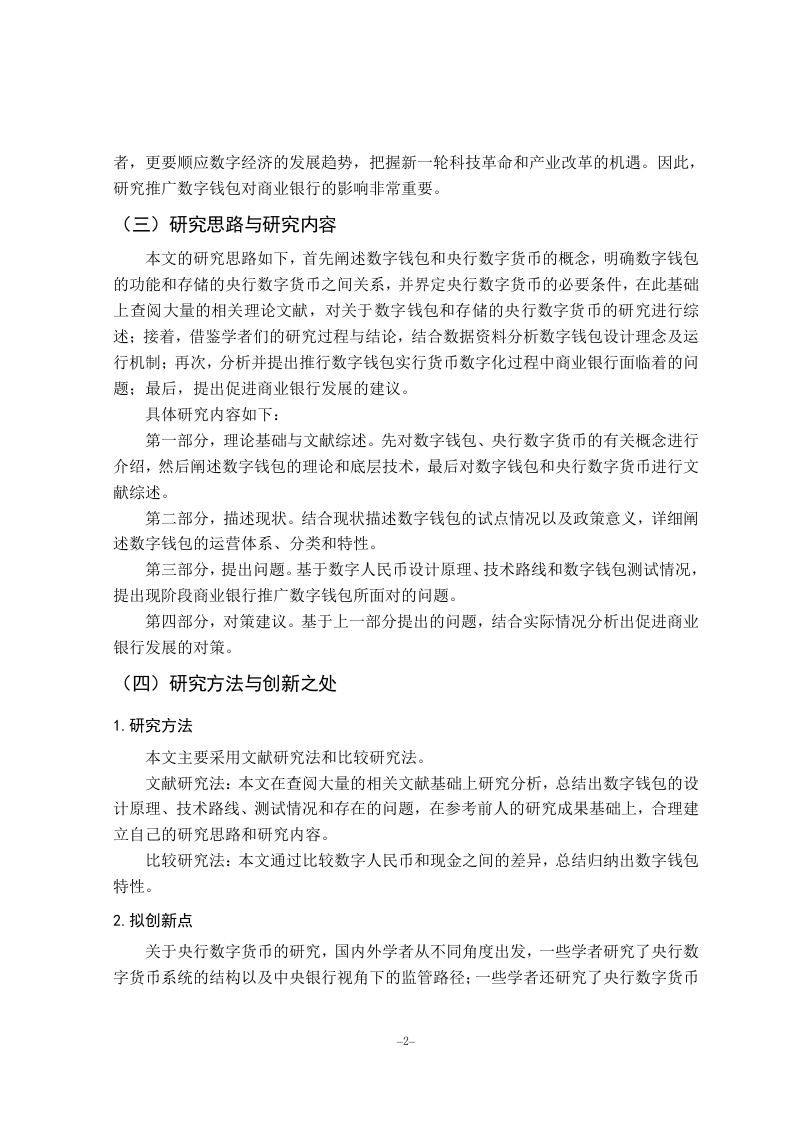 者，更要顺应数字经济的发展趋势，把握新一轮科技革命和产业改革的机遇。因此，研究推广数字钱包对商业银行的影响非常重要。

（三）研究思路与研究内容

本文的研究思路如下，首先阐述数字钱包和央行数字货币的概念，明确数字钱包的功能和存储的央行数字货币之间关系，并界定央行数字货币的必要条件，在此基础上查阅大量的相关理论文献，对关于数字钱包和存储的央行数字货币的研究进行综述；接着，借鉴学者们的研究过程与结论，结合数据资料分析数字钱包设计理念及运行机制；再次，分析并提出推行数字钱包实行货币数字化过程中商业银行面临着的问题；最后，提出促进商业银行发展的建议。

具体研究内容如下：

第一部分，理论基础与文献综述。先对数字钱包、央行数字货币的有关概念进行介绍，然后阐述数字钱包的理论和底层技术，最后对数字钱包和央行数字货币进行文献综述。

第二部分，描述现状。结合现状描述数字钱包的试点情况以及政策意义，详细阐述数字钱包的运营体系、分类和特性。

第三部分，提出问题。基于数字人民币设计原理、技术路线和数字钱包测试情况，提出现阶段商业银行推广数字钱包所面对的问题。

第四部分，对策建议。基于上一部分提出的问题，结合实际情况分析出促进商业银行发展的对策。

（四）研究方法与创新之处

1. 研究方法

本文主要采用文献研究法和比较研究法。

文献研究法：本文在查阅大量的相关文献基础上研究分析，总结出数字钱包的设计原理、技术路线、测试情况和存在的问题，在参考前人的研究成果基础上，合理建立自己的研究思路和研究内容。

比较研究法：本文通过比较数字人民币和现金之间的差异，总结归纳出数字钱包特性。

2. 拟创新点

关于央行数字货币的研究，国内外学者从不同角度出发，一些学者研究了央行数字货币系统的结构以及中央银行视角下的监管路径；一些学者还研究了央行数字货币

–2–